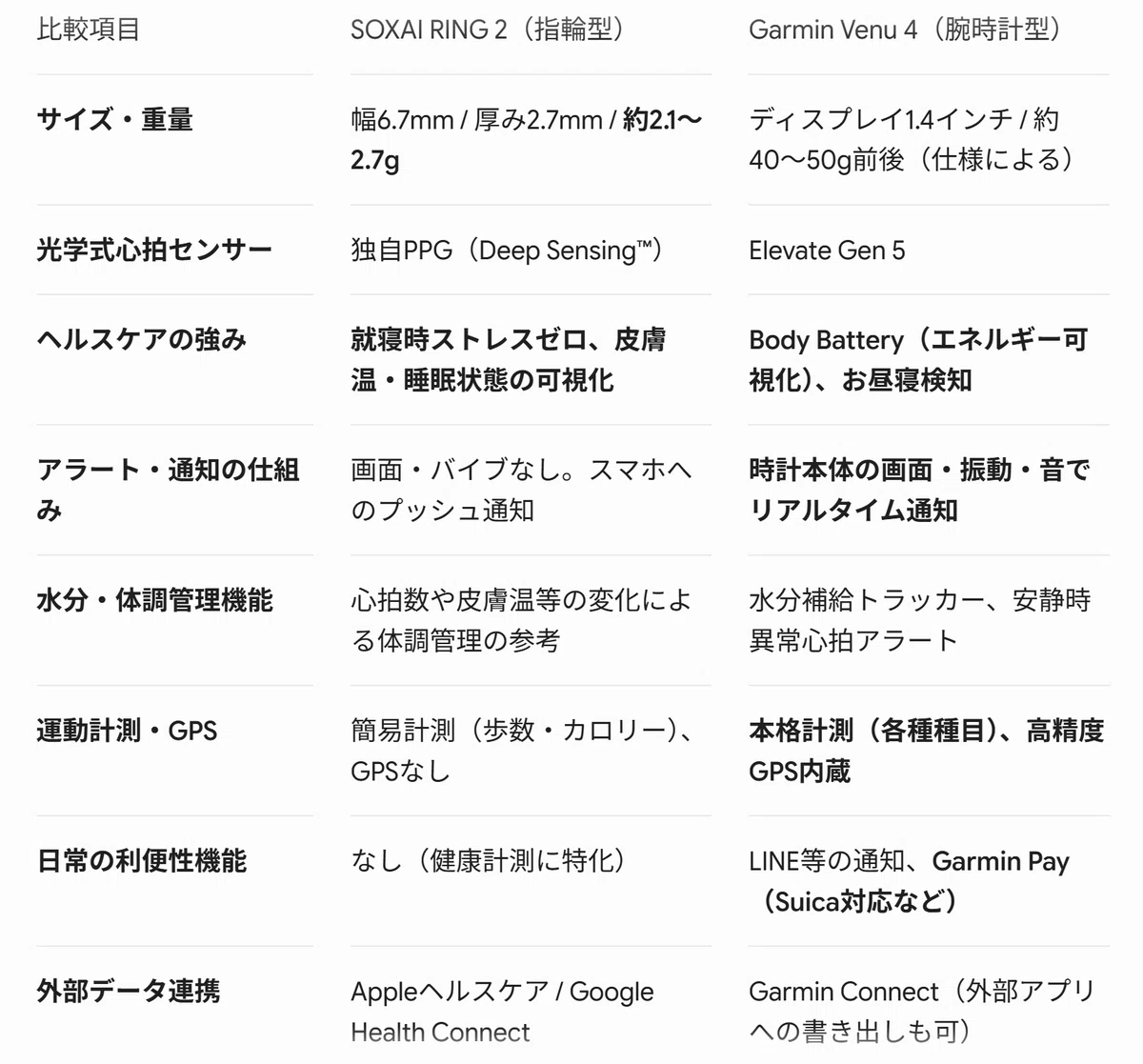 | 比較項目 | SOXAI RING 2（指輪型） | Garmin Venu 4（腕時計型） |
|---|---|---|
| サイズ・重量 | 幅6.7mm / 厚み2.7mm / 約2.1〜2.7g | ディスプレイ1.4インチ / 約40〜50g前後（仕様による） |
| 光学式心拍センサー | 独自PPG（Deep Sensing™） | Elevate Gen 5 |
| ヘルスケアの強み | 就寝時ストレスゼロ、皮膚温・睡眠状態の可視化 | Body Battery（エネルギー可視化）、お昼寝検知 |
| アラート・通知の仕組み | 画面・バイブなし。スマホへのプッシュ通知 | 時計本体の画面・振動・音でリアルタイム通知 |
| 水分・体調管理機能 | 心拍数や皮膚温等の変化による体調管理の参考 | 水分補給トラッカー、安静時異常心拍アラート |
| 運動計測・GPS | 簡易計測（歩数・カロリー）、GPSなし | 本格計測（各種種目）、高精度GPS内蔵 |
| 日常の利便性機能 | なし（健康計測に特化） | LINE等の通知、Garmin Pay（Suica対応など） |
| 外部データ連携 | Appleヘルスケア / Google Health Connect | Garmin Connect（外部アプリへの書き出しも可） |